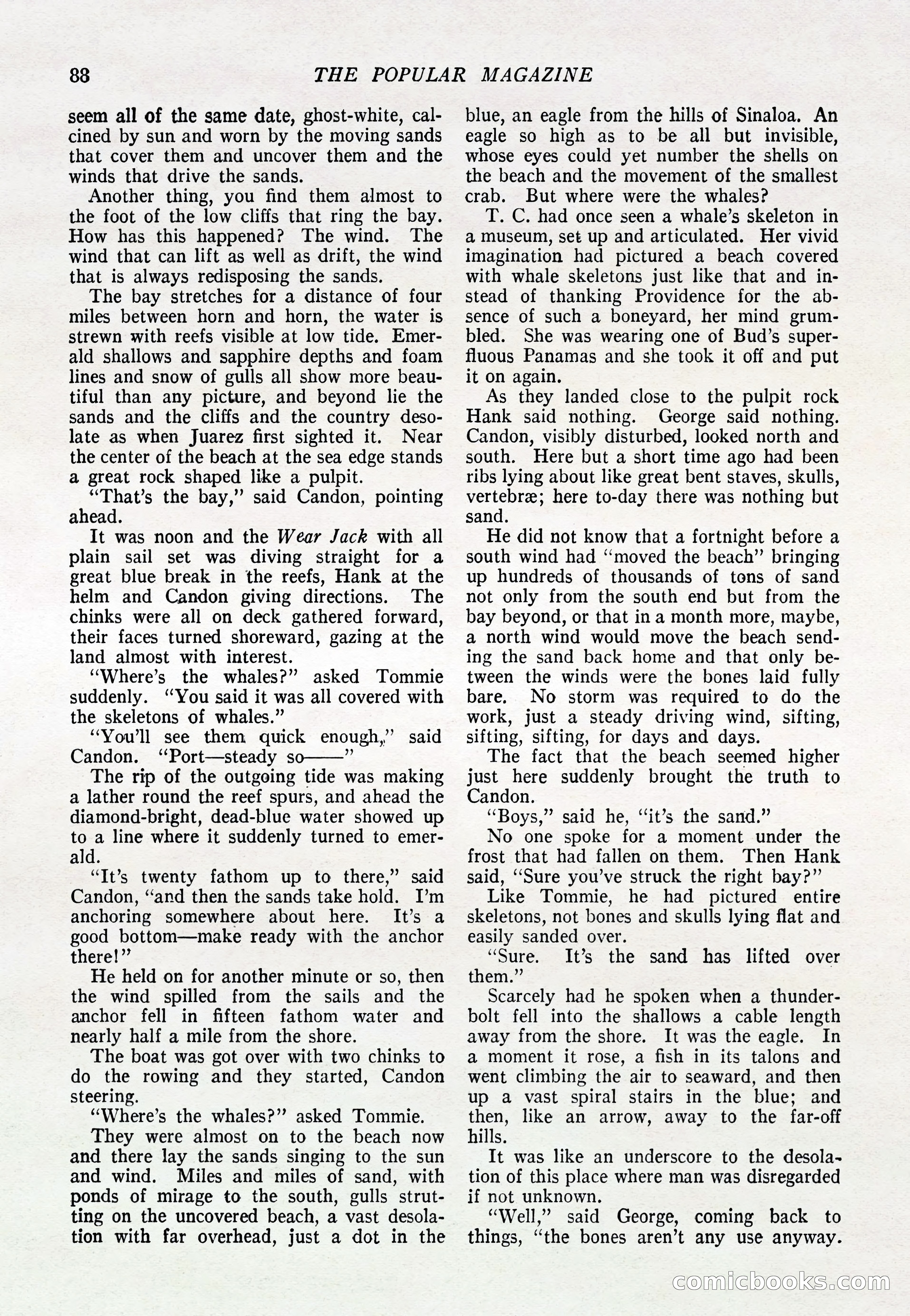 88 THE POPULAR MAGAZINE

seem all of the same date, ghost-white, calcined by sun and worn by the moving sands that cover them and uncover them and the winds that drive the sands.

Another thing, you find them almost to the foot of the low cliffs that ring the bay. How has this happened? The wind. The wind that can lift as well as drift, the wind that is always redisposing the sands.

The bay stretches for a distance of four miles between horn and horn, the water is strewn with reefs visible at low tide. Emerald shallows and sapphire depths and foam lines and snow of gulls all show more beautiful than any picture, and beyond lie the sands and the cliffs and the country desolate as when Juarez first sighted it. Near the center of the beach at the sea edge stands a great rock shaped like a pulpit.

"That's the bay," said Candon, pointing ahead.

It was noon and the Wear Jack with all plain sail set was diving straight for a great blue break in the reefs, Hank at the helm and Candon giving directions. The chinks were all on deck gathered forward, their faces turned shoreward, gazing at the land almost with interest.

"Where's the whales?" asked Tommie suddenly. "You said it was all covered with the skeletons of whales."

"You'll see them quick enough," said Candon. "Port—steady so——"

The rip of the outgoing tide was making a lather round the reef spurs, and ahead the diamond-bright, dead-blue water showed up to a line where it suddenly turned to emerald.

"It's twenty fathom up to there," said Candon, "and then the sands take hold. I'm anchoring somewhere about here. It's a good bottom—make ready with the anchor there!"

He held on for another minute or so, then the wind spilled from the sails and the anchor fell in fifteen fathom water and nearly half a mile from the shore.

The boat was got over with two chinks to do the rowing and they started, Candon steering.

"Where's the whales?" asked Tommie.

They were almost on to the beach now and there lay the sands singing to the sun and wind. Miles and miles of sand, with ponds of mirage to the south, gulls strutting on the uncovered beach, a vast desolation with far overhead, just a dot in the blue, an eagle from the hills of Sinaloa. An eagle so high as to be all but invisible, whose eyes could yet number the shells on the beach and the movement of the smallest crab. But where were the whales?

T. C. had once seen a whale's skeleton in a museum, set up and articulated. Her vivid imagination had pictured a beach covered with whale skeletons just like that and instead of thanking Providence for the absence of such a boneyard, her mind grumbled. She was wearing one of Bud's superfluous Panamas and she took it off and put it on again.

As they landed close to the pulpit rock Hank said nothing. George said nothing. Candon, visibly disturbed, looked north and south. Here but a short time ago had been ribs lying about like great bent staves, skulls, vertebræ; here to-day there was nothing but sand.

He did not know that a fortnight before a south wind had "moved the beach" bringing up hundreds of thousands of tons of sand not only from the south end but from the bay beyond, or that in a month more, maybe, a north wind would move the beach sending the sand back home and that only between the winds were the bones laid fully bare. No storm was required to do the work, just a steady driving wind, sifting, sifting, sifting, for days and days.

The fact that the beach seemed higher just here suddenly brought the truth to Candon.

"Boys," said he, "it's the sand."

No one spoke for a moment under the frost that had fallen on them. Then Hank said, "Sure you've struck the right bay?"

Like Tommie, he had pictured entire skeletons, not bones and skulls lying flat and easily sanded over.

"Sure. It's the sand has lifted over them."

Scarcely had he spoken when a thunderbolt fell into the shallows a cable length away from the shore. It was the eagle. In a moment it rose, a fish in its talons and went climbing the air to seaward, and then up a vast spiral stairs in the blue; and then, like an arrow, away to the far-off hills.

It was like an underscore to the desolation of this place where man was disregarded if not unknown.

"Well," said George, coming back to things, "the bones aren't any use anyway.

comicbooks.com